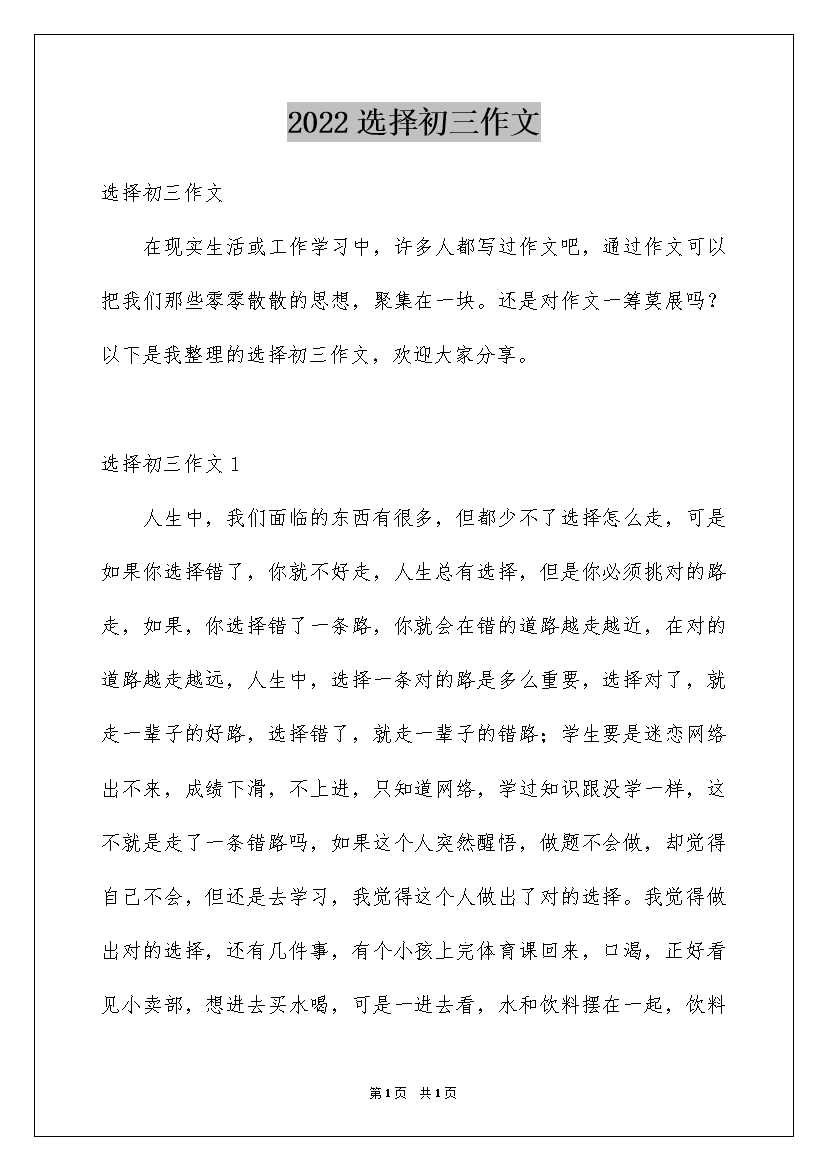 2022 选择初三作文

选择初三作文

在现实生活或工作学习中，许多人都写过作文吧，通过作文可以把我们那些零零散散的思想，聚集在一块。还是对作文一筹莫展吗？以下是我整理的选择初三作文，欢迎大家分享。

选择初三作文 1

人生中，我们面临的东西有很多，但都少不了选择怎么走，可是如果你选择错了，你就不好走，人生总有选择，但是你必须挑对的路走，如果，你选择错了一条路，你就会在错的道路越走越近，在对的道路越走越远，人生中，选择一条对的路是多么重要，选择对了，就走一辈子的好路，选择错了，就走一辈子的错路；学生要是迷恋网络出不来，成绩下滑，不上进，只知道网络，学过知识跟没学一样，这不就是走了一条错路吗，如果这个人突然醒悟，做题不会做，却觉得自己不会，但还是去学习，我觉得这个人做出了对的选择。我觉得做出对的选择，还有几件事，有个小孩上完体育课回来，口渴，正好看见小卖部，想进去买水喝，可是一进去看，水和饮料摆在一起，饮料

第1页 共1页